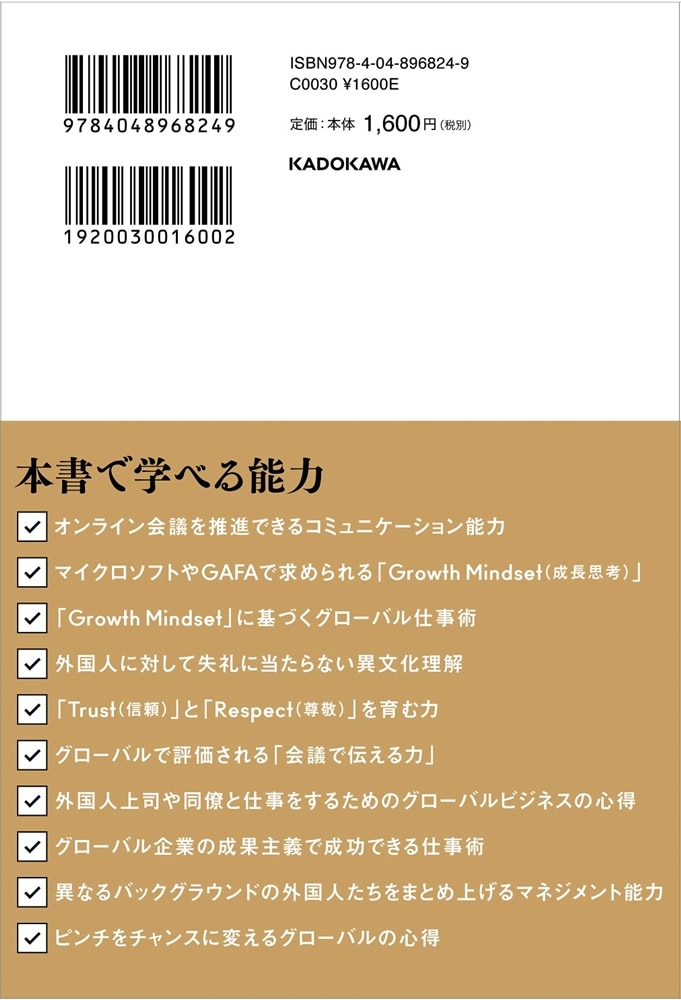 9784048968249

1920030016002

ISBN978-4-04-896824-9
C0030 ¥1600E

定価：本体 1,600円（税別）

KADOKAWA

本書で学べる能力

オンライン会議を推進できるコミュニケーション能力

マイクロソフトやGAFAで求められる「Growth Mindset（成長思考）」

「Growth Mindset」に基づくグローバル仕事術

外国人に対して失礼に当たらない異文化理解

「Trust（信頼）」と「Respect（尊敬）」を育む力

グローバルで評価される「会議で伝える力」

外国人上司や同僚と仕事をするためのグローバルビジネスの心得

グローバル企業の成果主義で成功できる仕事術

異なるバックグラウンドの外国人たちをまとめ上げるマネジメント能力

ピンチをチャンスに変えるグローバルの心得